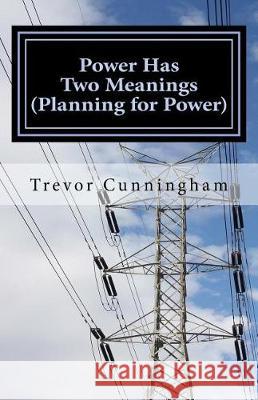 Power Has
Two Meanings
(Planning for Power)

Trevor Cunningham

Kraina Książek